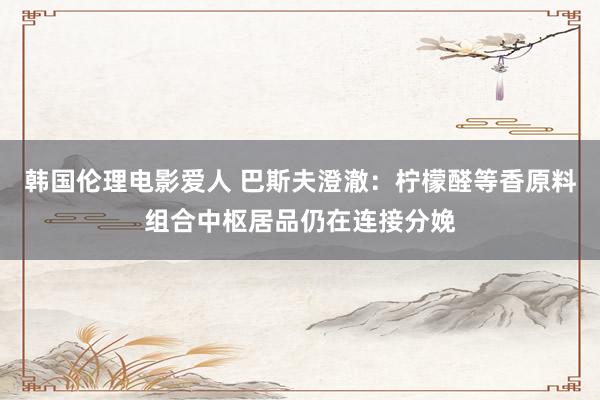 韩国伦理电影爱人 巴斯夫澄澈：柠檬醛等香原料组合中枢居品仍在连接分娩